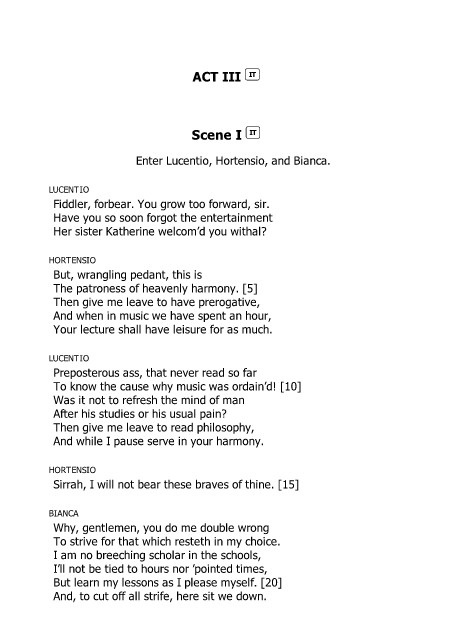 ACT III IT

Scene I IT

Enter Lucentio, Hortensio, and Bianca.

LUCENTIO
Fiddler, forbear. You grow too forward, sir.
Have you so soon forgot the entertainment
Her sister Katherine welcom'd you withal?

HORTENSIO
But, wrangling pedant, this is
The patroness of heavenly harmony. [5]
Then give me leave to have prerogative,
And when in music we have spent an hour,
Your lecture shall have leisure for as much.

LUCENTIO
Preposterous ass, that never read so far
To know the cause why music was ordain'd! [10]
Was it not to refresh the mind of man
After his studies or his usual pain?
Then give me leave to read philosophy,
And while I pause serve in your harmony.

HORTENSIO
Sirrah, I will not bear these braves of thine. [15]

BIANCA
Why, gentlemen, you do me double wrong
To strive for that which resteth in my choice.
I am no breeching scholar in the schools,
I'll not be tied to hours nor 'pointed times,
But learn my lessons as I please myself. [20]
And, to cut off all strife, here sit we down.